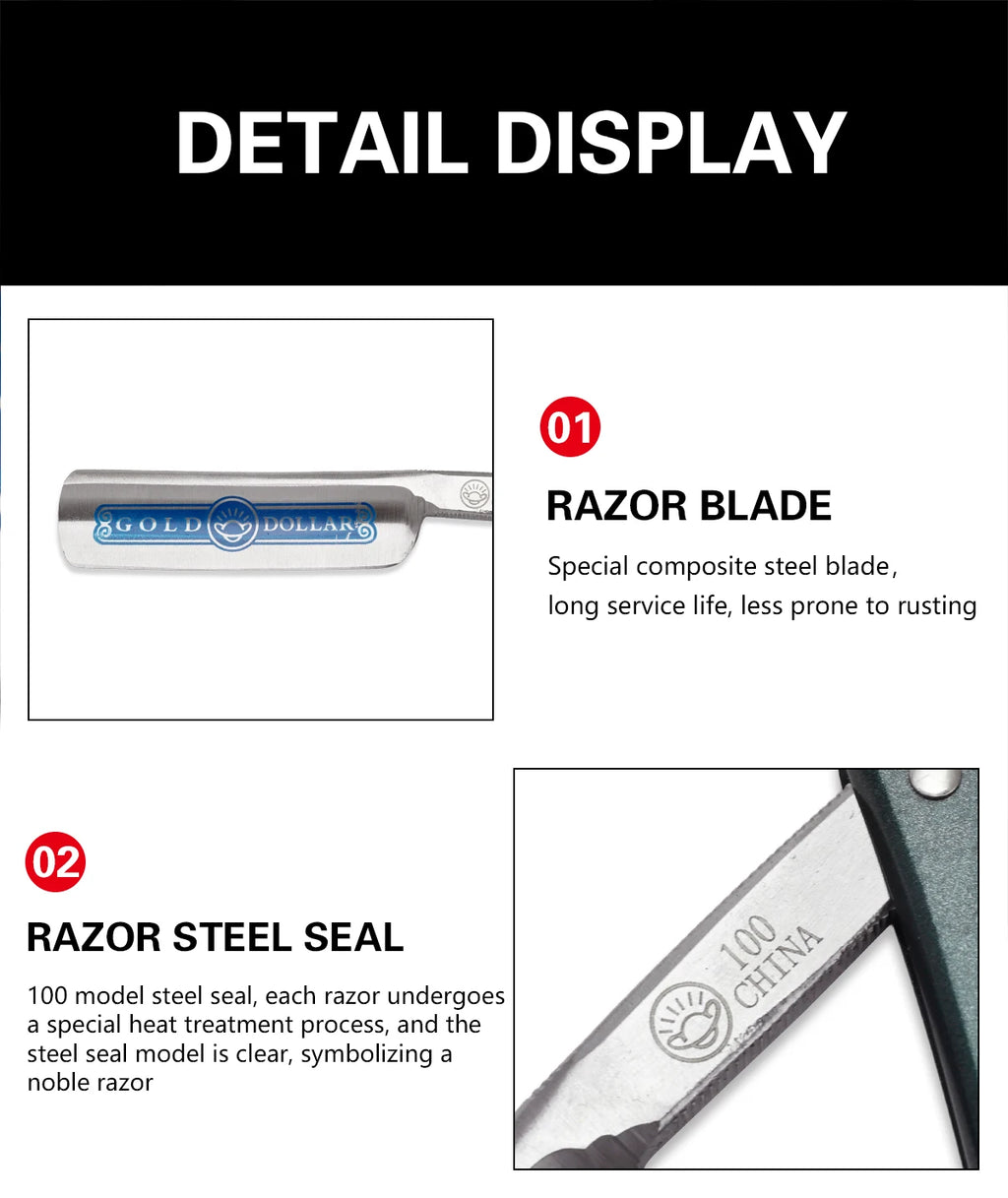 DETAIL DISPLAY

GOLD DOLLAR

01

RAZOR BLADE

Special composite steel blade, long service life, less prone to rusting

02

RAZOR STEEL SEAL

100 model steel seal, each razor undergoes a special heat treatment process, and the steel seal model is clear, symbolizing a noble razor

100
CHINA